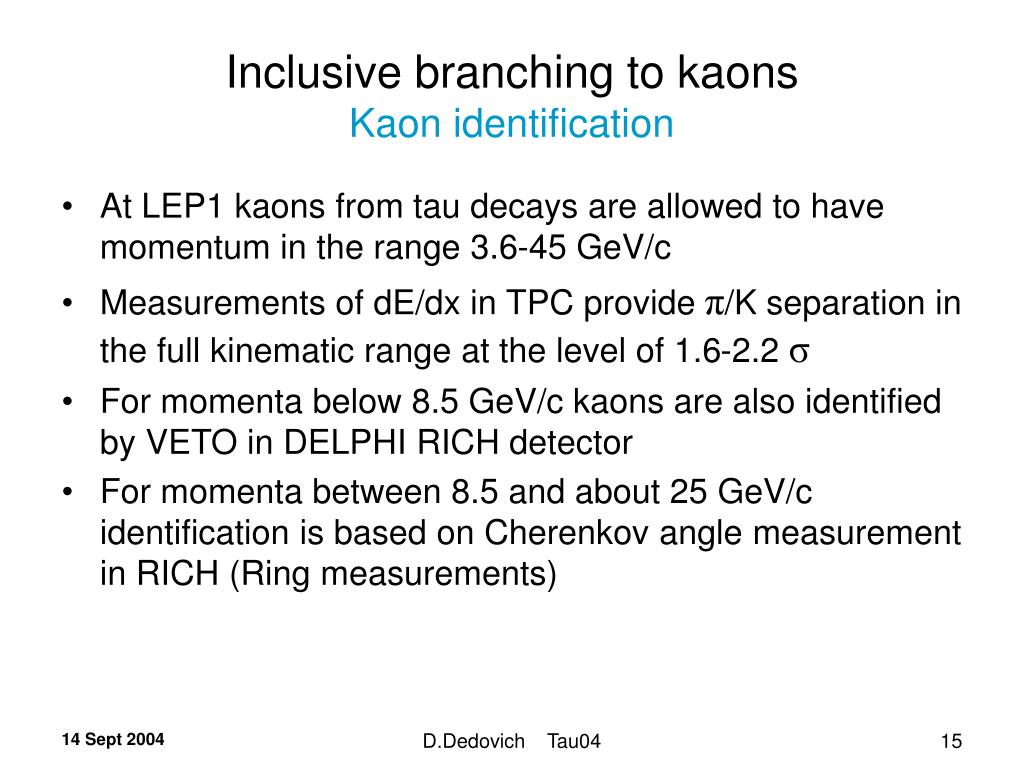 Inclusive branching to kaons
Kaon identification

• At LEP1 kaons from tau decays are allowed to have momentum in the range 3.6-45 GeV/c
• Measurements of dE/dx in TPC provide $\pi$/K separation in the full kinematic range at the level of 1.6-2.2 $\sigma$
• For momenta below 8.5 GeV/c kaons are also identified by VETO in DELPHI RICH detector
• For momenta between 8.5 and about 25 GeV/c identification is based on Cherenkov angle measurement in RICH (Ring measurements)

14 Sept 2004
D.Dedovich Tau04
15